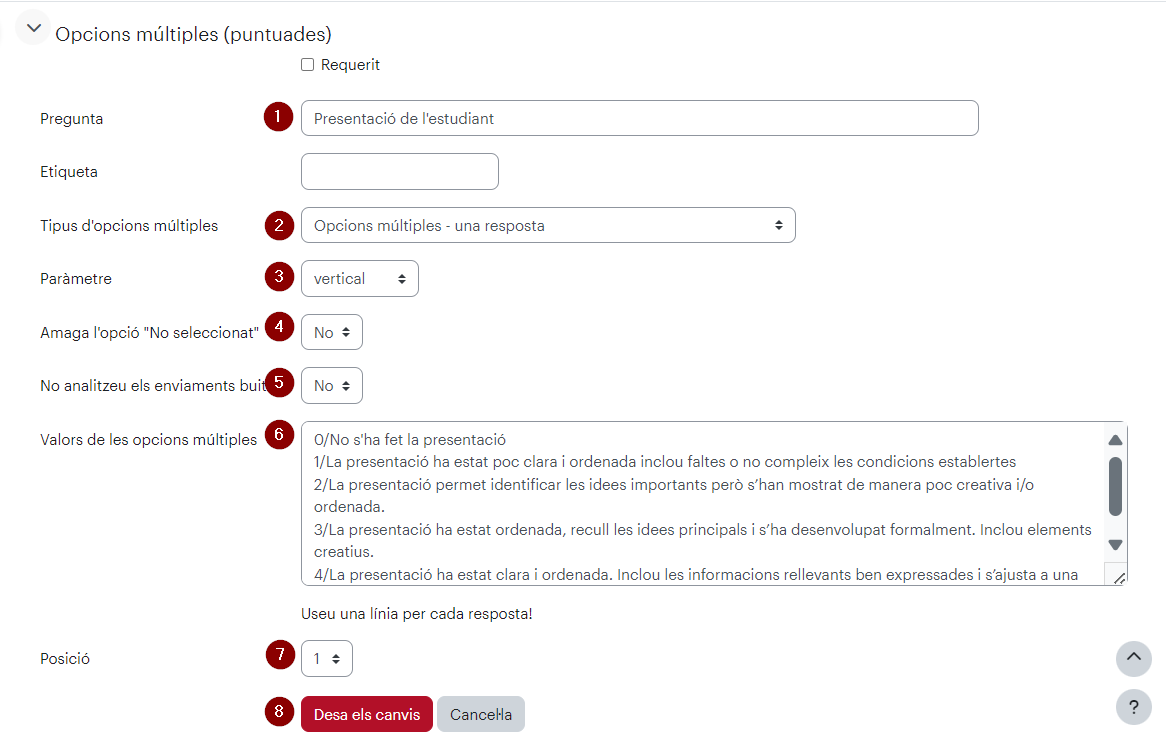 Opcions múltiples (puntuades)

Requerit

Pregunta 1 Presentació de l'estudiant

Etiqueta

Tipus d'opcions múltiples 2 Opcions múltiples - una resposta

Paràmetre 3 vertical

Amaga l'opció "No seleccionat" 4 No

No analitzeu els enviaments buit 5 No

Valors de les opcions múltiples 6
0/No s'ha fet la presentació
1/La presentació ha estat poc clara i ordenada inclou faltes o no compleix les condicions establertes
2/La presentació permet identificar les idees importants però s'han mostrat de manera poc creativa i/o ordenada.
3/La presentació ha estat ordenada, recull les idees principals i s'ha desenvolupat formalment. Inclou elements creatius.
4/La presentació ha estat clara i ordenada. Inclou les informacions rellevants ben expressades i s'ajusta a una

Useu una línia per cada resposta!

Posició 7 1

8 Desa els canvis Cancel·la

?